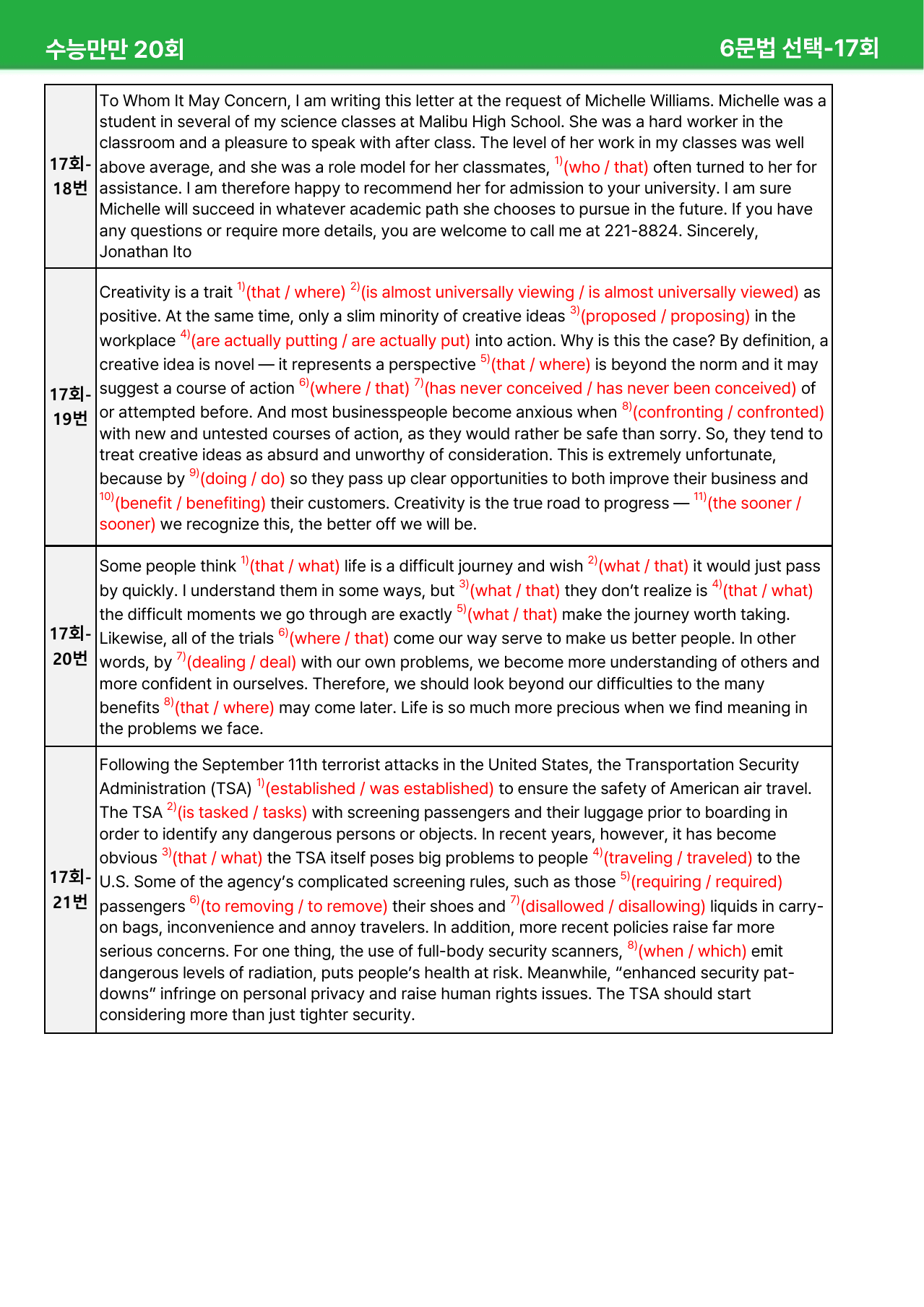 수능만만 20회 6문법 선택-17회

| 17회-18번 | To Whom It May Concern, I am writing this letter at the request of Michelle Williams. Michelle was a student in several of my science classes at Malibu High School. She was a hard worker in the classroom and a pleasure to speak with after class. The level of her work in my classes was well above average, and she was a role model for her classmates, $^{1)}$(who / that) often turned to her for assistance. I am therefore happy to recommend her for admission to your university. I am sure Michelle will succeed in whatever academic path she chooses to pursue in the future. If you have any questions or require more details, you are welcome to call me at 221-8824. Sincerely, Jonathan Ito |
|---|---|
| 17회-19번 | Creativity is a trait $^{1)}$(that / where) $^{2)}$(is almost universally viewing / is almost universally viewed) as positive. At the same time, only a slim minority of creative ideas $^{3)}$(proposed / proposing) in the workplace $^{4)}$(are actually putting / are actually put) into action. Why is this the case? By definition, a creative idea is novel — it represents a perspective $^{5)}$(that / where) is beyond the norm and it may suggest a course of action $^{6)}$(where / that) $^{7)}$(has never conceived / has never been conceived) of or attempted before. And most businesspeople become anxious when $^{8)}$(confronting / confronted) with new and untested courses of action, as they would rather be safe than sorry. So, they tend to treat creative ideas as absurd and unworthy of consideration. This is extremely unfortunate, because by $^{9)}$(doing / do) so they pass up clear opportunities to both improve their business and $^{10)}$(benefit / benefiting) their customers. Creativity is the true road to progress — $^{11)}$(the sooner / sooner) we recognize this, the better off we will be. |
| 17회-20번 | Some people think $^{1)}$(that / what) life is a difficult journey and wish $^{2)}$(what / that) it would just pass by quickly. I understand them in some ways, but $^{3)}$(what / that) they don't realize is $^{4)}$(that / what) the difficult moments we go through are exactly $^{5)}$(what / that) make the journey worth taking. Likewise, all of the trials $^{6)}$(where / that) come our way serve to make us better people. In other words, by $^{7)}$(dealing / deal) with our own problems, we become more understanding of others and more confident in ourselves. Therefore, we should look beyond our difficulties to the many benefits $^{8)}$(that / where) may come later. Life is so much more precious when we find meaning in the problems we face. |
| 17회-21번 | Following the September 11th terrorist attacks in the United States, the Transportation Security Administration (TSA) $^{1)}$(established / was established) to ensure the safety of American air travel. The TSA $^{2)}$(is tasked / tasks) with screening passengers and their luggage prior to boarding in order to identify any dangerous persons or objects. In recent years, however, it has become obvious $^{3)}$(that / what) the TSA itself poses big problems to people $^{4)}$(traveling / traveled) to the U.S. Some of the agency's complicated screening rules, such as those $^{5)}$(requiring / required) passengers $^{6)}$(to removing / to remove) their shoes and $^{7)}$(disallowed / disallowing) liquids in carry-on bags, inconvenience and annoy travelers. In addition, more recent policies raise far more serious concerns. For one thing, the use of full-body security scanners, $^{8)}$(when / which) emit dangerous levels of radiation, puts people's health at risk. Meanwhile, "enhanced security pat-downs" infringe on personal privacy and raise human rights issues. The TSA should start considering more than just tighter security. |